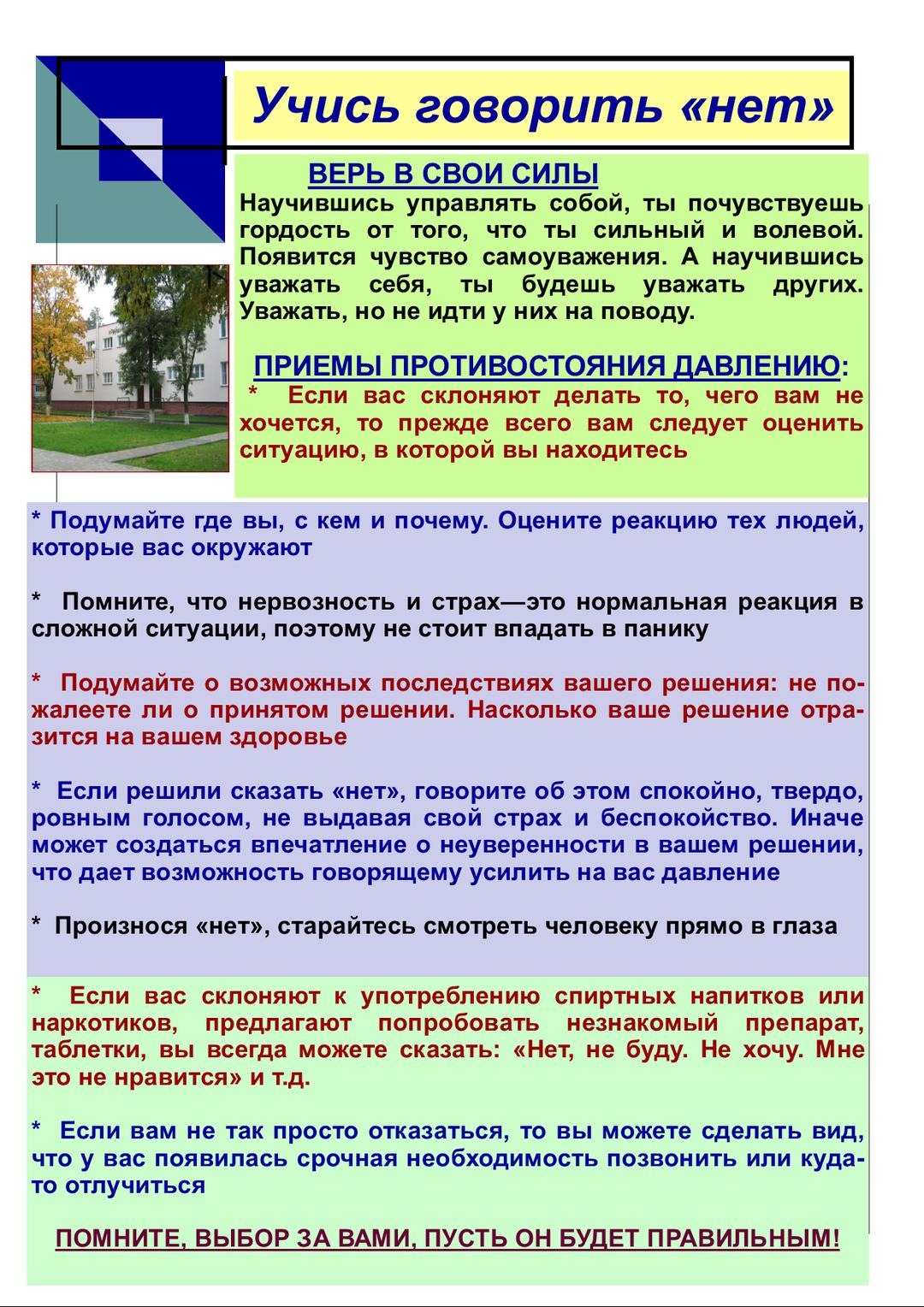 Учись говорить «нет»

ВЕРЬ В СВОИ СИЛЫ

Научившись управлять собой, ты почувствуешь гордость от того, что ты сильный и волевой. Появится чувство самоуважения. А научившись уважать себя, ты будешь уважать других. Уважать, но не идти у них на поводу.

ПРИЕМЫ ПРОТИВОСТОЯНИЯ ДАВЛЕНИЮ:

* Если вас склоняют делать то, чего вам не хочется, то прежде всего вам следует оценить ситуацию, в которой вы находитесь

* Подумайте где вы, с кем и почему. Оцените реакцию тех людей, которые вас окружают

* Помните, что нервозность и страх—это нормальная реакция в сложной ситуации, поэтому не стоит впадать в панику

* Подумайте о возможных последствиях вашего решения: не пожалеете ли о принятом решении. Насколько ваше решение отразится на вашем здоровье

* Если решили сказать «нет», говорите об этом спокойно, твердо, ровным голосом, не выдавая свой страх и беспокойство. Иначе может создаться впечатление о неуверенности в вашем решении, что дает возможность говорящему усилить на вас давление

* Произнося «нет», старайтесь смотреть человеку прямо в глаза

* Если вас склоняют к употреблению спиртных напитков или наркотиков, предлагают попробовать незнакомый препарат, таблетки, вы всегда можете сказать: «Нет, не буду. Не хочу. Мне это не нравится» и т.д.

* Если вам не так просто отказаться, то вы можете сделать вид, что у вас появилась срочная необходимость позвонить или куда-то отлучиться

ПОМНИТЕ, ВЫБОР ЗА ВАМИ, ПУСТЬ ОН БУДЕТ ПРАВИЛЬНЫМ!